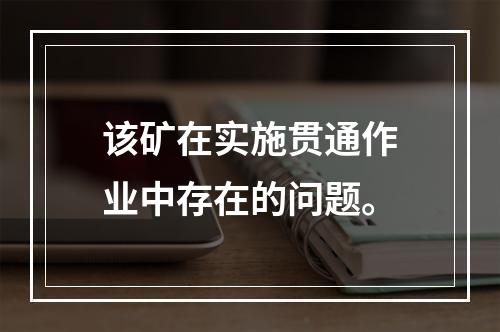 该矿在实施贯通作业中存在的问题。